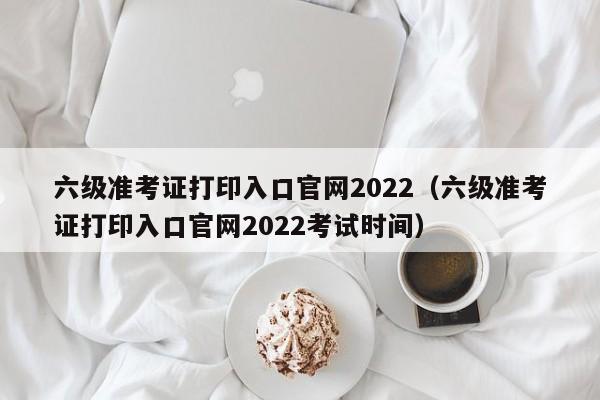 六级准考证打印入口官网2022（六级准考证打印入口官网2022考试时间）